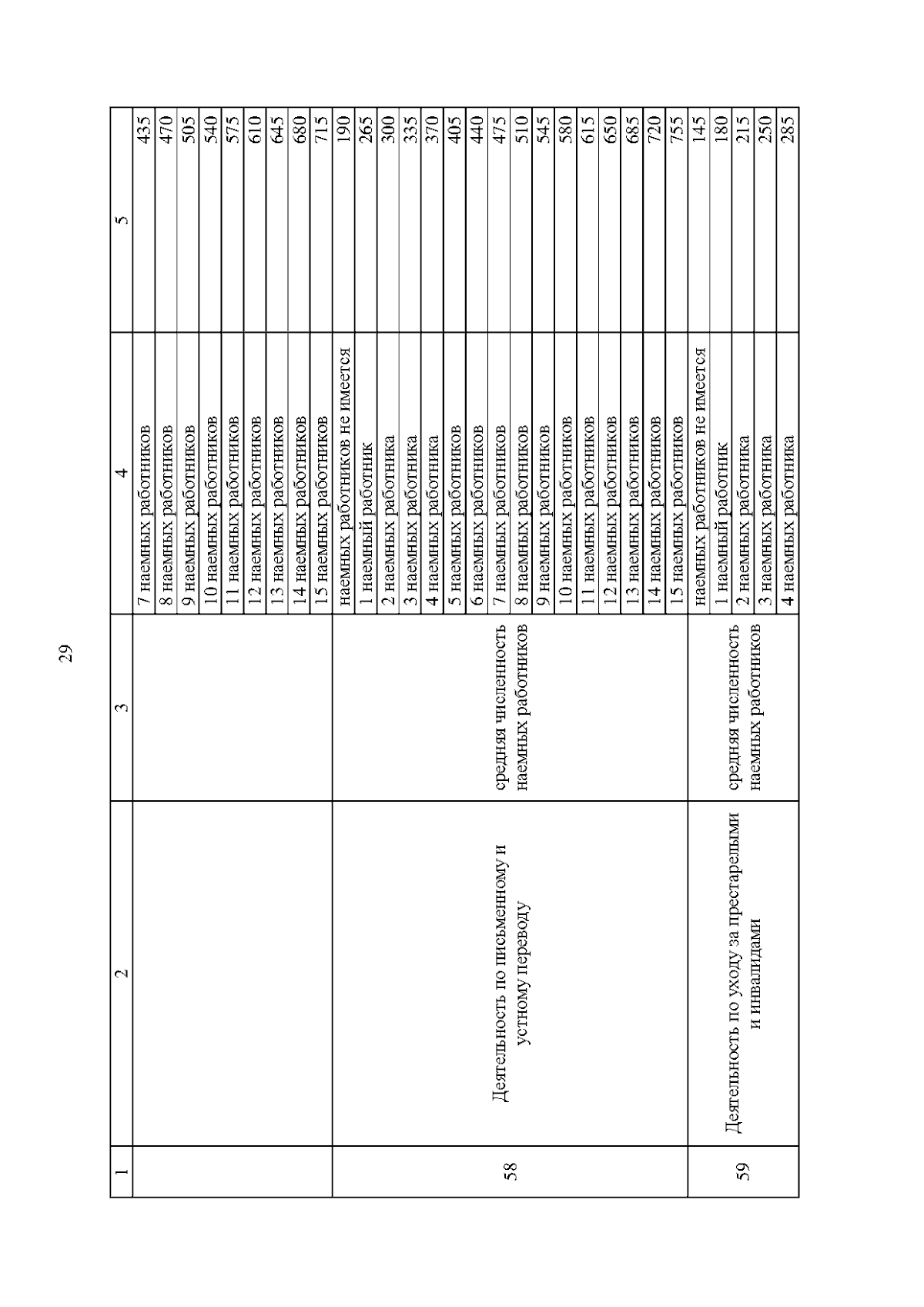 29

| 1 | 2 | 3 | 4 | 5 |
|---|---|---|---|---|
| | | | 7 наемных работников | 435 |
| | | | 8 наемных работников | 470 |
| | | | 9 наемных работников | 505 |
| | | | 10 наемных работников | 540 |
| | | | 11 наемных работников | 575 |
| | | | 12 наемных работников | 610 |
| | | | 13 наемных работников | 645 |
| | | | 14 наемных работников | 680 |
| | | | 15 наемных работников | 715 |
| 58 | Деятельность по письменному и устному переводу | средняя численность наемных работников | наемных работников не имеется | 190 |
| | | | 1 наемный работник | 265 |
| | | | 2 наемных работника | 300 |
| | | | 3 наемных работника | 335 |
| | | | 4 наемных работника | 370 |
| | | | 5 наемных работников | 405 |
| | | | 6 наемных работников | 440 |
| | | | 7 наемных работников | 475 |
| | | | 8 наемных работников | 510 |
| | | | 9 наемных работников | 545 |
| | | | 10 наемных работников | 580 |
| | | | 11 наемных работников | 615 |
| | | | 12 наемных работников | 650 |
| | | | 13 наемных работников | 685 |
| | | | 14 наемных работников | 720 |
| | | | 15 наемных работников | 755 |
| 59 | Деятельность по уходу за престарелыми и инвалидами | средняя численность наемных работников | наемных работников не имеется | 145 |
| | | | 1 наемный работник | 180 |
| | | | 2 наемных работника | 215 |
| | | | 3 наемных работника | 250 |
| | | | 4 наемных работника | 285 |